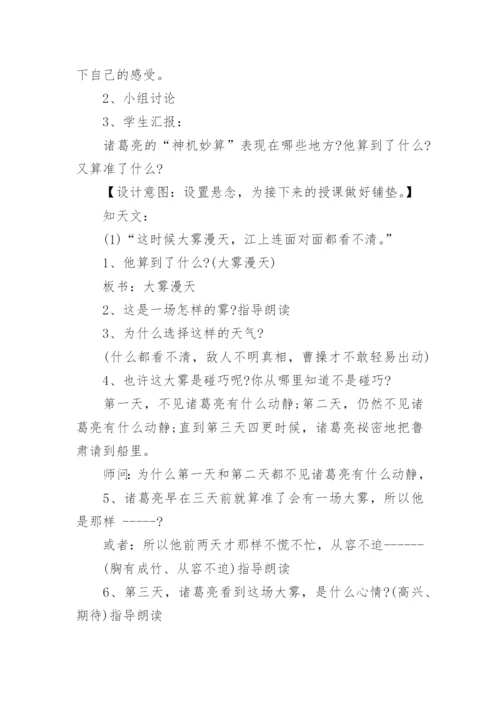 下自己的感受。

2、小组讨论

3、学生汇报：

诸葛亮的“神机妙算”表现在哪些地方?他算到了什么?又算准了什么?

【设计意图：设置悬念，为接下来的授课做好铺垫。】

知天文：

(1)“这时候大雾漫天，江上连面对面都看不清。”

1、他算到了什么?(大雾漫天)

板书：大雾漫天

2、这是一场怎样的雾?指导朗读

3、为什么选择这样的天气?

(什么都看不清，敌人不明真相，曹操才不敢轻易出动)

4、也许这大雾是碰巧呢?你从哪里知道不是碰巧?

第一天，不见诸葛亮有什么动静;第二天，仍然不见诸葛亮有什么动静;直到第三天四更时候，诸葛亮秘密地把鲁肃请到船里。

师问：为什么第一天和第二天都不见诸葛亮有什么动静，

5、诸葛亮早在三天前就算准了会有一场大雾，所以他是那样 -----?

或者：所以他前两天才那样不慌不忙，从容不迫------

(胸有成竹、从容不迫)指导朗读

6、第三天，诸葛亮看到这场大雾，是什么心情?(高兴、期待)指导朗读